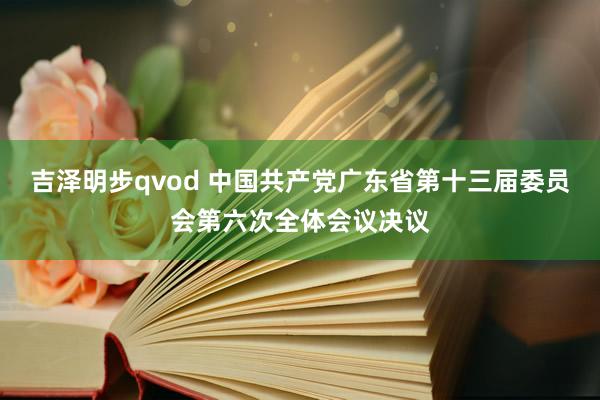 吉泽明步qvod 中国共产党广东省第十三届委员会第六次全体会议决议